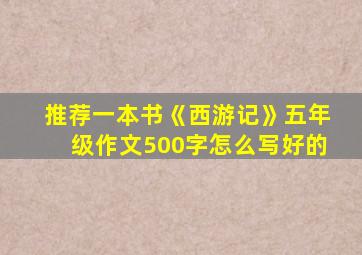 推荐一本书《西游记》五年级作文500字怎么写好的